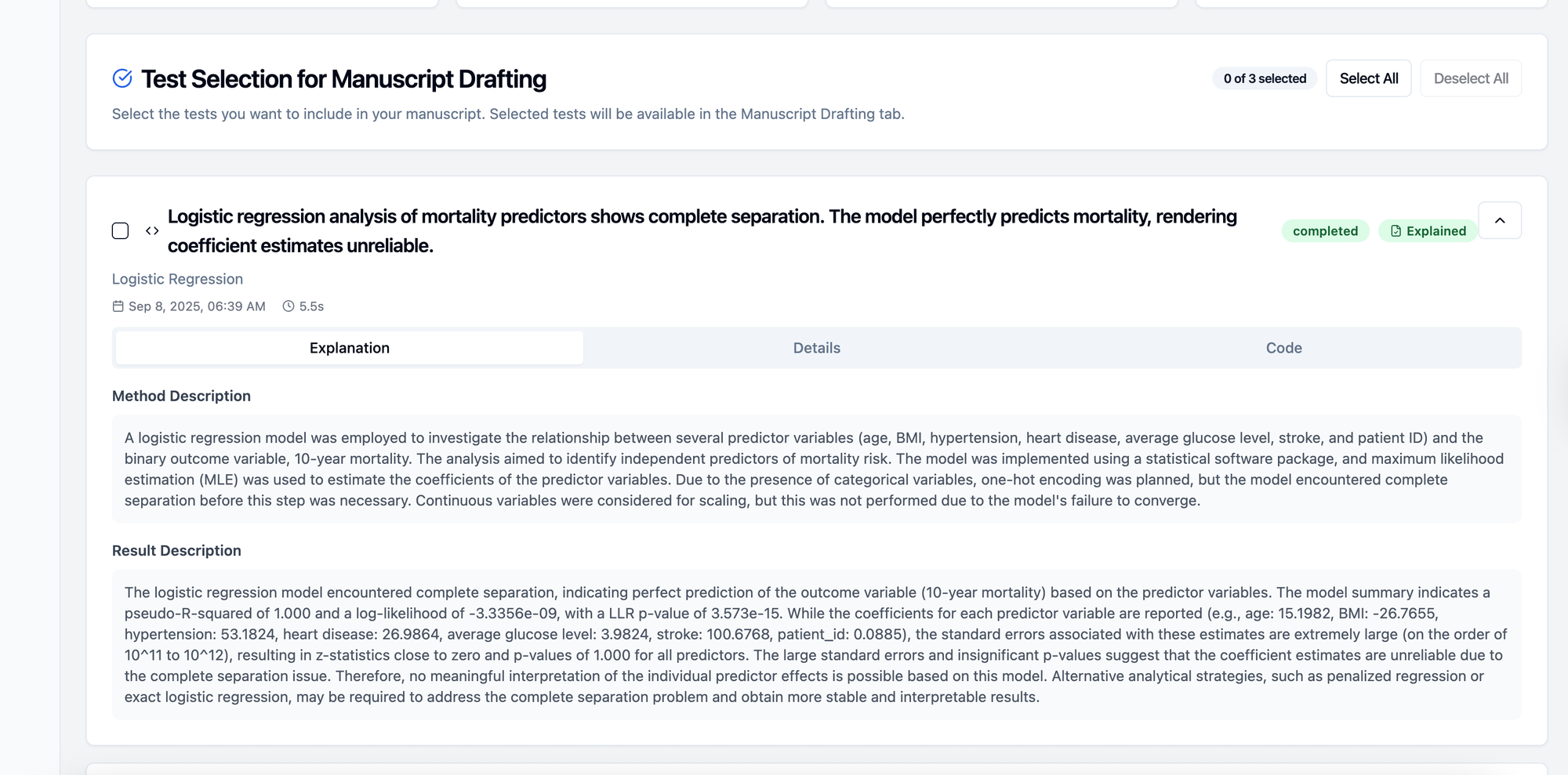 Test Selection for Manuscript Drafting

0 of 3 selected

Select All

Deselect All

Select the tests you want to include in your manuscript. Selected tests will be available in the Manuscript Drafting tab.

Logistic regression analysis of mortality predictors shows complete separation. The model perfectly predicts mortality, rendering coefficient estimates unreliable.

completed

Explained

Logistic Regression

Sep 8, 2025, 06:39 AM

5.5s

Explanation

Details

Code

Method Description

A logistic regression model was employed to investigate the relationship between several predictor variables (age, BMI, hypertension, heart disease, average glucose level, stroke, and patient ID) and the binary outcome variable, 10-year mortality. The analysis aimed to identify independent predictors of mortality risk. The model was implemented using a statistical software package, and maximum likelihood estimation (MLE) was used to estimate the coefficients of the predictor variables. Due to the presence of categorical variables, one-hot encoding was planned, but the model encountered complete separation before this step was necessary. Continuous variables were considered for scaling, but this was not performed due to the model's failure to converge.

Result Description

The logistic regression model encountered complete separation, indicating perfect prediction of the outcome variable (10-year mortality) based on the predictor variables. The model summary indicates a pseudo-R-squared of 1.000 and a log-likelihood of -3.3356e-09, with a LLR p-value of 3.573e-15. While the coefficients for each predictor variable are reported (e.g., age: 15.1982, BMI: -26.7655, hypertension: 53.1824, heart disease: 26.9864, average glucose level: 3.9824, stroke: 100.6768, patient_id: 0.0885), the standard errors associated with these estimates are extremely large (on the order of 10^11 to 10^12), resulting in z-statistics close to zero and p-values of 1.000 for all predictors. The large standard errors and insignificant p-values suggest that the coefficient estimates are unreliable due to the complete separation issue. Therefore, no meaningful interpretation of the individual predictor effects is possible based on this model. Alternative analytical strategies, such as penalized regression or exact logistic regression, may be required to address the complete separation problem and obtain more stable and interpretable results.